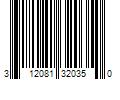 3 12081 32035 0